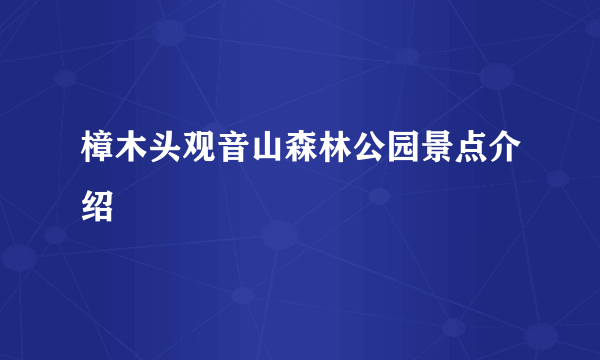 樟木头观音山森林公园景点介绍